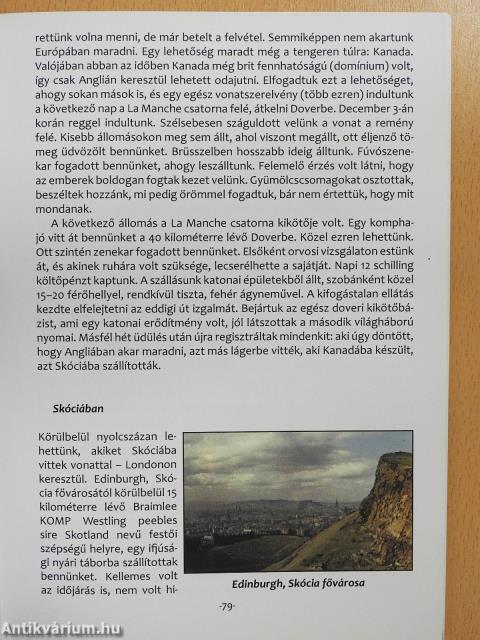 rettünk volna menni, de már betelt a felvétel. Semmiképpen nem akartunk Európában maradni. Egy lehetőség maradt még a tengeren túlra: Kanada. Valójában abban az időben Kanada még brit fennhatóságú (domínium) volt, így csak Anglián keresztül lehetett odajutni. Elfogadtuk ezt a lehetőséget, ahogy sokan mások is, és egy egész vonatszerelvény (több ezren) indultunk a következő nap a La Manche csatorna felé, átkelni Doverbe. December 3-án korán reggel indultunk. Szélsebesen száguldott velünk a vonat a remény felé. Kisebb állomásokon meg sem állt, ahol viszont megállt, ott éljenző tömeg üdvözölt bennünket. Brüsszelben hosszabb ideig álltunk. Fúvószenekar fogadott bennünket, ahogy leszálltunk. Felemelő érzés volt látni, hogy az emberek boldogan fogtak kezet velünk. Gyümölcscsomagokat osztottak, beszéltek hozzánk, mi pedig örömmel fogadtuk, bár nem értettük, hogy mit mondanak.

A következő állomás a La Manche csatorna kikötője volt. Egy komphajó vitt át bennünket a 40 kilométerre lévő Doverbe. Közel ezren lehettünk. Ott szintén zenekar fogadott bennünket. Elsőként orvosi vizsgálaton estünk át, és akinek ruhára volt szüksége, lecserélhette a sajátját. Napi 12 schilling költőpénzt kaptunk. A szállásunk katonai épületekből állt, szobánként közel 15–20 férőhellyel, rendkívül tiszta, fehér ágyneművel. A kifogástalan ellátás kezdte elfelejtetni az eddigi út izgalmát. Bejártuk az egész doveri kikötőbázist, ami egy katonai erődítmény volt, jól látszottak a második világháború nyomai. Másfél hét üdülés után újra regisztráltak mindenkit: aki úgy döntött, hogy Angliában akar maradni, azt más lágerbe vitték, aki Kanadába készült, azt Skóciába szállították.

Skóciában

Körülbelül nyolcszázan lehettünk, akiket Skóciába vittek vonattal – Londonon keresztül. Edinburgh, Skócia fővárosától körülbelül 15 kilométerre lévő Braimlee KOMP Westling peebles sire Skotland nevű festői szépségű helyre, egy ifjúsági nyári táborba szállítottak bennünket. Kellemes volt az időjárás is, nem volt hi-

Edinburgh, Skócia fővárosa

·79·

Antikvárium.hu